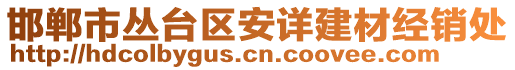 邯郸市丛台区安详建材经销处
http://hdcolbygus.cn.coovee.com